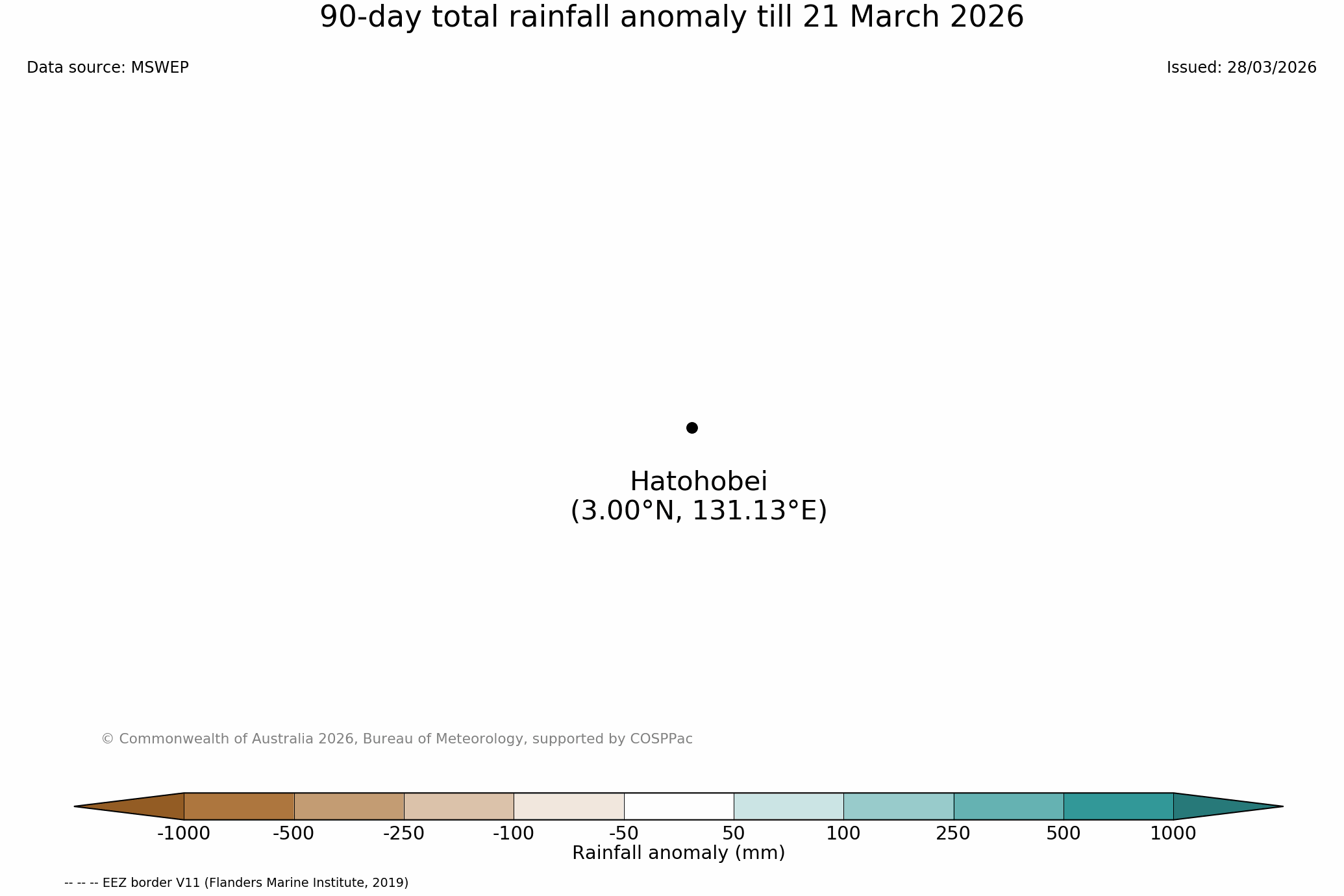 90-day total rainfall anomaly till 21 March 2026

Data source: MSWEP

Issued: 28/03/2026

Hatohobei
(3.00°N, 131.13°E)

© Commonwealth of Australia 2026, Bureau of Meteorology, supported by COSPPac

-1000 -500 -250 -100 -50 50 100 250 500 1000

Rainfall anomaly (mm)

-- -- -- EEZ border V11 (Flanders Marine Institute, 2019)